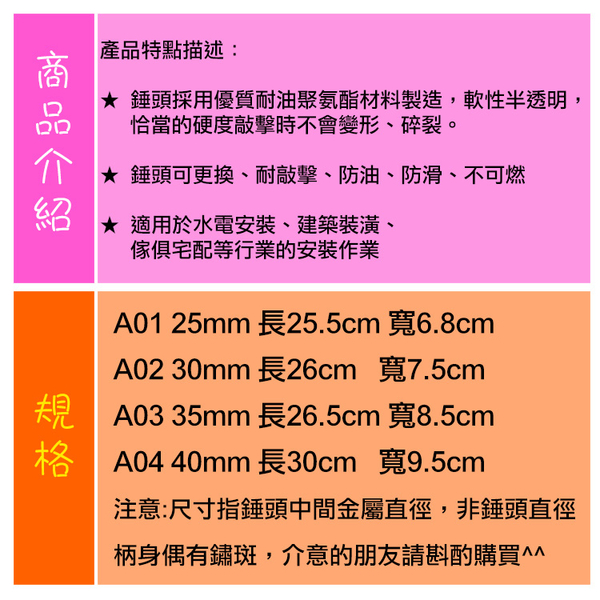 商品介紹

產品特點描述：

★ 錘頭採用優質耐油聚氨酯材料製造，軟性半透明，恰當的硬度敲擊時不會變形、碎裂。

★ 錘頭可更換、耐敲擊、防油、防滑、不可燃

★ 適用於水電安裝、建築裝潢、傢俱宅配等行業的安裝作業

規格

A01 25mm 長25.5cm 寬6.8cm

A02 30mm 長26cm 寬7.5cm

A03 35mm 長26.5cm 寬8.5cm

A04 40mm 長30cm 寬9.5cm

注意:尺寸指錘頭中間金屬直徑，非錘頭直徑

柄身偶有鏽斑，介意的朋友請斟酌購買^^